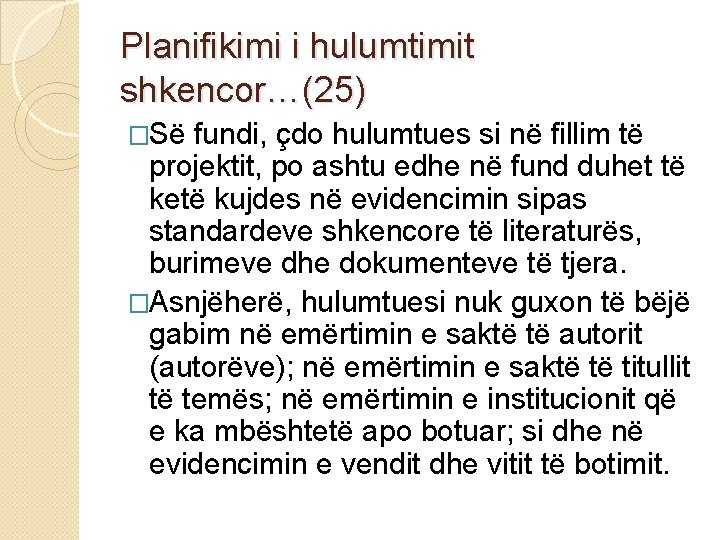 Planifikimi i hulumtimit shkencor…(25)

□Së fundi, çdo hulumtues si në fillim të projektit, po ashtu edhe në fund duhet të ketë kujdes në evidencimin sipas standardeve shkencore të literaturës, burimeve dhe dokumenteve të tjera.

□Asnjëherë, hulumtuesi nuk guxon të bëjë gabim në emërtimin e saktë të autorit (autorëve); në emërtimin e saktë të titullit të temës; në emërtimin e institucionit që e ka mbështetë apo botuar; si dhe në evidencimin e vendit dhe vitit të botimit.